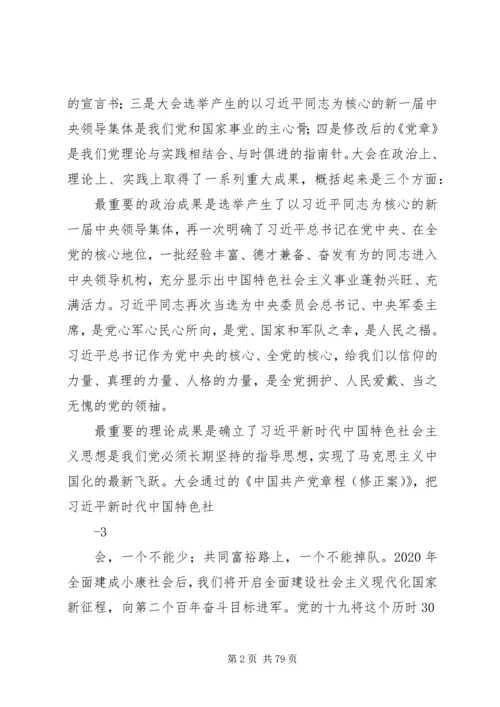 的宣言书；三是大会选举产生的以习近平同志为核心的新一届中央领导集体是我们党和国家事业的主心骨；四是修改后的《党章》是我们党理论与实践相结合、与时俱进的指南针。大会在政治上、理论上、实践上取得了一系列重大成果，概括起来是三个方面：

最重要的政治成果是选举产生了以习近平同志为核心的新一届中央领导集体，再一次明确了习近平总书记在党中央、在全党的核心地位，一批经验丰富、德才兼备、奋发有为的同志进入中央领导机构，充分显示出中国特色社会主义事业蓬勃兴旺、充满活力。习近平同志再次当选为中央委员会总书记、中央军委主席，是党心军心民心所向，是党、国家和军队之幸，是人民之福。习近平总书记作为党中央的核心、全党的核心，给我们以信仰的力量、真理的力量、人格的力量，是全党拥护、人民爱戴、当之无愧的党的领袖。

最重要的理论成果是确立了习近平新时代中国特色社会主义思想是我们党必须长期坚持的指导思想，实现了马克思主义中国化的最新飞跃。大会通过的《中国共产党章程（修正案）》，把习近平新时代中国特色社

-3

会，一个不能少；共同富裕路上，一个不能掉队。2020 年全面建成小康社会后，我们将开启全面建设社会主义现代化国家新征程，向第二个百年奋斗目标进军。党的十九将这个历时 30

第 2 页 共 79 页